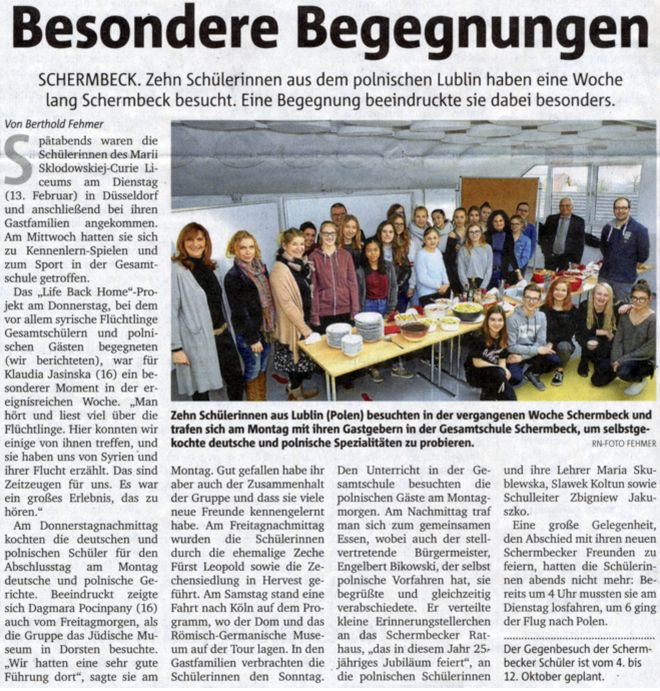 Besondere Begegnungen

SCHERMBECK. Zehn Schülerinnen aus dem polnischen Lublin haben eine Woche lang Schermbeck besucht. Eine Begegnung beeindruckte sie dabei besonders.

Von Berthold Fehmer

Spätabends waren die Schülerinnen des Marii Sklodowskiej-Curie Liceums am Dienstag (13. Februar) in Düsseldorf und anschließend bei ihren Gastfamilien angekommen. Am Mittwoch hatten sie sich zu Kennenlern-Spielen und zum Sport in der Gesamtschule getroffen.

Das „Life Back Home"-Projekt am Donnerstag, bei dem vor allem syrische Flüchtlinge Gesamtschülern und polnischen Gästen begegneten (wir berichteten), war für Klaudia Jasinska (16) ein besonderer Moment in der ereignisreichen Woche. „Man hört und liest viel über die Flüchtlinge. Hier konnten wir einige von ihnen treffen, und sie haben uns von Syrien und ihrer Flucht erzählt. Das sind Zeitzeugen für uns. Es war ein großes Erlebnis, das zu hören."

Am Donnerstagnachmittag kochten die deutschen und polnischen Schüler für den Abschlusstag am Montag deutsche und polnische Gerichte. Beeindruckt zeigte sich Dagmara Pocinpany (16) auch vom Freitagmorgen, als die Gruppe das Jüdische Museum in Dorsten besuchte. „Wir hatten eine sehr gute Führung dort", sagte sie am

Zehn Schülerinnen aus Lublin (Polen) besuchten in der vergangenen Woche Schermbeck und trafen sich am Montag mit ihren Gastgebern in der Gesamtschule Schermbeck, um selbstgekochte deutsche und polnische Spezialitäten zu probieren.
RN-FOTO FEHMER

Montag. Gut gefallen habe ihr aber auch der Zusammenhalt der Gruppe und dass sie viele neue Freunde kennengelernt habe. Am Freitagnachmittag wurden die Schülerinnen durch die ehemalige Zeche Fürst Leopold sowie die Zechensiedlung in Hervest geführt. Am Samstag stand eine Fahrt nach Köln auf dem Programm, wo der Dom und das Römisch-Germanische Museum auf der Tour lagen. In den Gastfamilien verbrachten die Schülerinnen den Sonntag.

Den Unterricht in der Gesamtschule besuchten die polnischen Gäste am Montagmorgen. Am Nachmittag traf man sich zum gemeinsamen Essen, wobei auch der stellvertretende Bürgermeister, Engelbert Bikowski, der selbst polnische Vorfahren hat, sie begrüßte und gleichzeitig verabschiedete. Er verteilte kleine Erinnerungstellerchen an das Schermbecker Rathaus, „das in diesem Jahr 25-jähriges Jubiläum feiert", an die polnischen Schülerinnen

und ihre Lehrer Maria Skublewska, Slawek Koltun sowie Schulleiter Zbigniew Jakuszko.

Eine große Gelegenheit, den Abschied mit ihren neuen Schermbecker Freunden zu feiern, hatten die Schülerinnen abends nicht mehr: Bereits um 4 Uhr mussten sie am Dienstag losfahren, um 6 ging der Flug nach Polen.

Der Gegenbesuch der Schermbecker Schüler ist vom 4. bis 12. Oktober geplant.